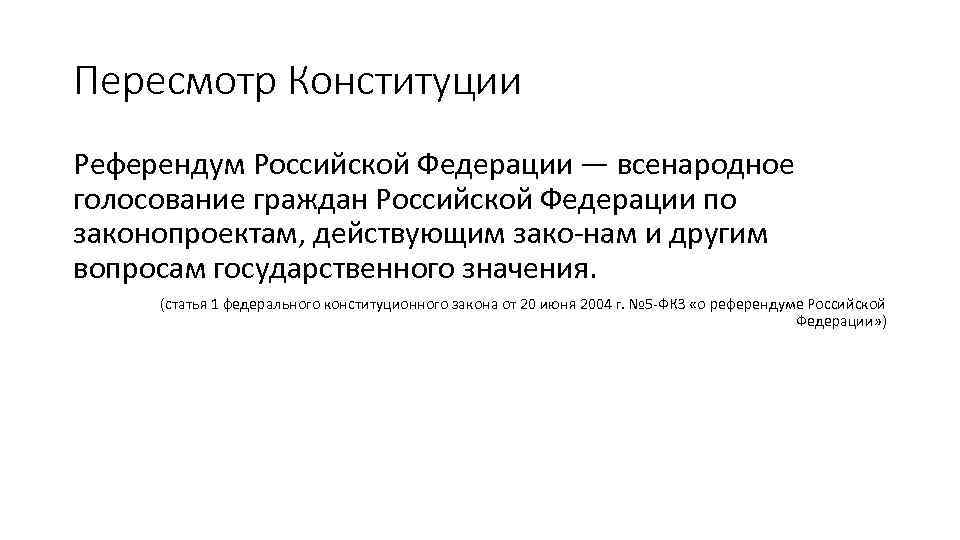 Пересмотр Конституции

Референдум Российской Федерации — всенародное голосование граждан Российской Федерации по законопроектам, действующим зако-нам и другим вопросам государственного значения.

(статья 1 федерального конституционного закона от 20 июня 2004 г. №5-ФКЗ «о референдуме Российской Федерации»)